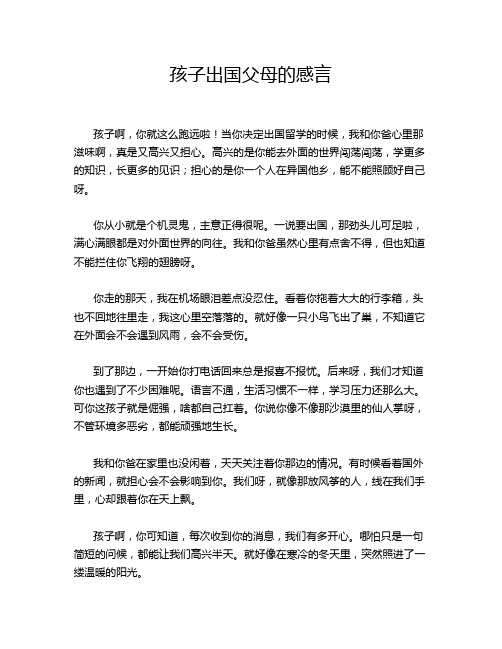 孩子出国父母的感言

孩子啊，你就这么跑远啦！当你决定出国留学的时候，我和你爸心里那滋味啊，真是又高兴又担心。高兴的是你能去外面的世界闯荡闯荡，学更多的知识，长更多的见识；担心的是你一个人在异国他乡，能不能照顾好自己呀。

你从小就是个机灵鬼，主意正得很呢。一说要出国，那劲头儿可足啦，满心满眼都是对外面世界的向往。我和你爸虽然心里有点舍不得，但也知道不能拦住你飞翔的翅膀呀。

你走的那天，我在机场眼泪差点没忍住。看着你拖着大大的行李箱，头也不回地往里走，我这心里空落落的。就好像一只小鸟飞出了巢，不知道它在外面会不会遇到风雨，会不会受伤。

到了那边，一开始你打电话回来总是报喜不报忧。后来呀，我们才知道你也遇到了不少困难呢。语言不通，生活习惯不一样，学习压力还那么大。可你这孩子就是倔强，啥都自己扛着。你说你像不像那沙漠里的仙人掌呀，不管环境多恶劣，都能顽强地生长。

我和你爸在家里也没闲着，天天关注着你那边的情况。有时候看着国外的新闻，就担心会不会影响到你。我们呀，就像那放风筝的人，线在我们手里，心却跟着你在天上飘。

孩子啊，你可知道，每次收到你的消息，我们有多开心。哪怕只是一句简短的问候，都能让我们高兴半天。就好像在寒冷的冬天里，突然照进了一缕温暖的阳光。